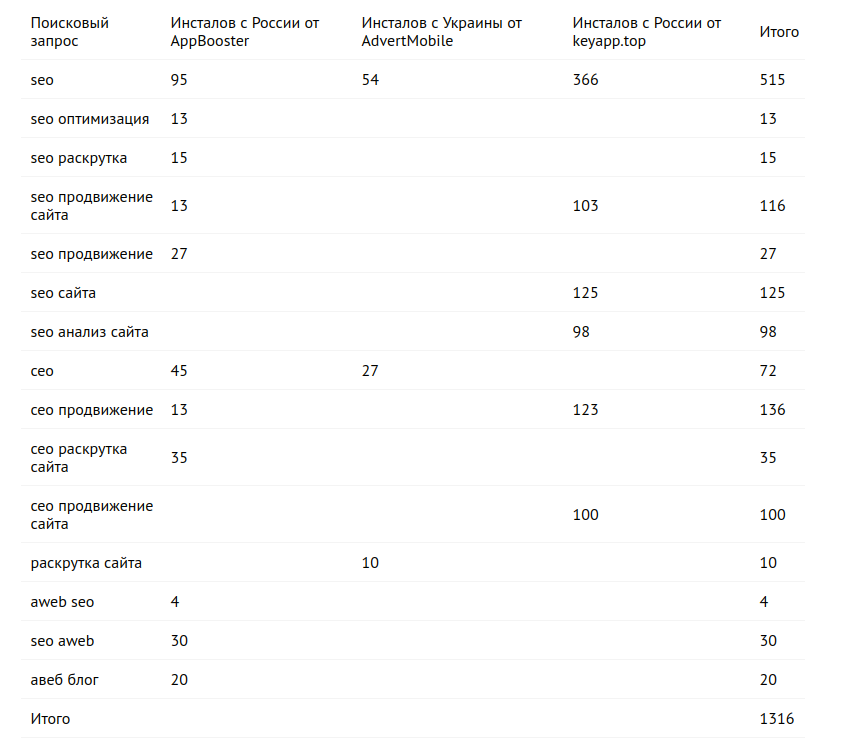 | Поисковый запрос | Инсталов с России от AppBooster | Инсталов с Украины от AdvertMobile | Инсталов с России от keyapp.top | Итого |
|---|---|---|---|---|
| seo | 95 | 54 | 366 | 515 |
| seo оптимизация | 13 | | | 13 |
| seo раскрутка | 15 | | | 15 |
| seo продвижение сайта | 13 | | 103 | 116 |
| seo продвижение | 27 | | | 27 |
| seo сайта | | | 125 | 125 |
| seo анализ сайта | | | 98 | 98 |
| сео | 45 | 27 | | 72 |
| сео продвижение | 13 | | 123 | 136 |
| сео раскрутка сайта | 35 | | | 35 |
| сео продвижение сайта | | | 100 | 100 |
| раскрутка сайта | | 10 | | 10 |
| aweb seo | 4 | | | 4 |
| seo aweb | 30 | | | 30 |
| авеб блог | 20 | | | 20 |
| Итого | | | | 1316 |